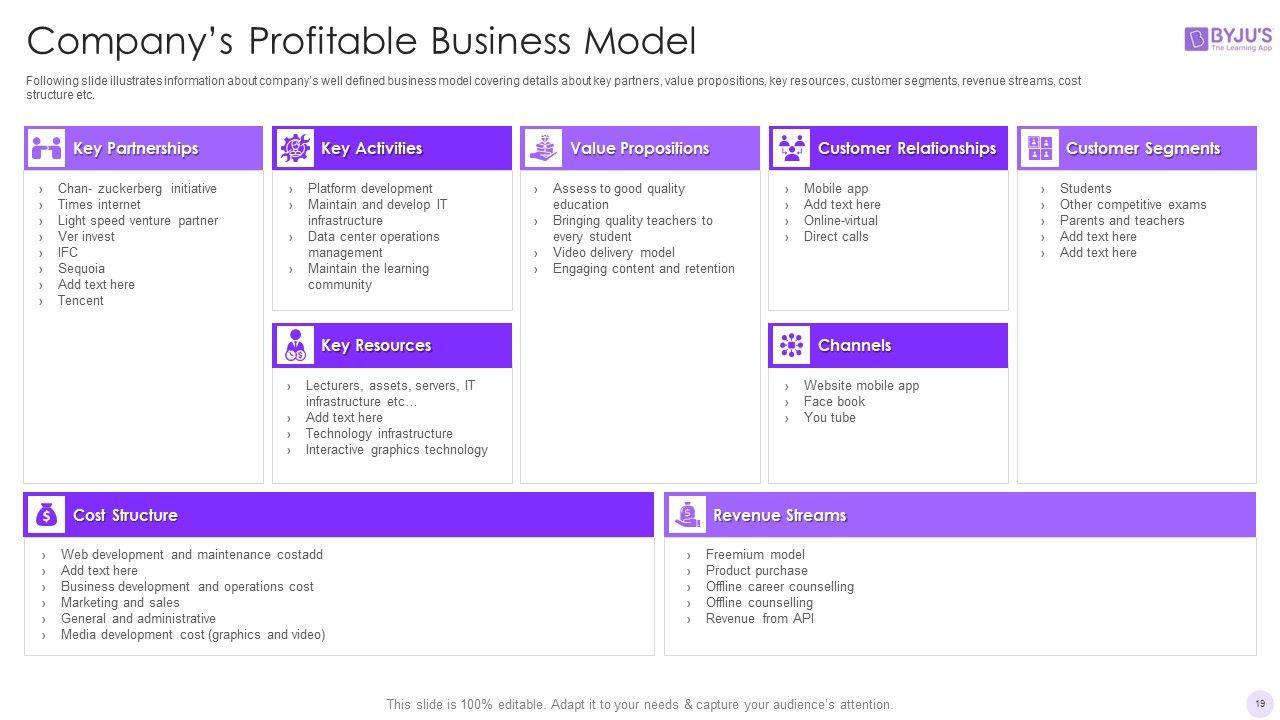 Company's Profitable Business Model

BYJU'S
The Learning App

Following slide illustrates information about company's well defined business model covering details about key partners, value propositions, key resources, customer segments, revenue streams, cost structure etc.

Key Partnerships

› Chan- zuckerberg initiative
› Times internet
› Light speed venture partner
› Ver invest
› IFC
› Sequoia
› Add text here
› Tencent

Key Activities

› Platform development
› Maintain and develop IT infrastructure
› Data center operations management
› Maintain the learning community

Key Resources

› Lecturers, assets, servers, IT infrastructure etc…
› Add text here
› Technology infrastructure
› Interactive graphics technology

Value Propositions

› Assess to good quality education
› Bringing quality teachers to every student
› Video delivery model
› Engaging content and retention

Customer Relationships

› Mobile app
› Add text here
› Online-virtual
› Direct calls

Channels

› Website mobile app
› Face book
› You tube

Customer Segments

› Students
› Other competitive exams
› Parents and teachers
› Add text here
› Add text here

Cost Structure

› Web development and maintenance costadd
› Add text here
› Business development and operations cost
› Marketing and sales
› General and administrative
› Media development cost (graphics and video)

Revenue Streams

› Freemium model
› Product purchase
› Offline career counselling
› Offline counselling
› Revenue from API

This slide is 100% editable. Adapt it to your needs & capture your audience's attention.

19